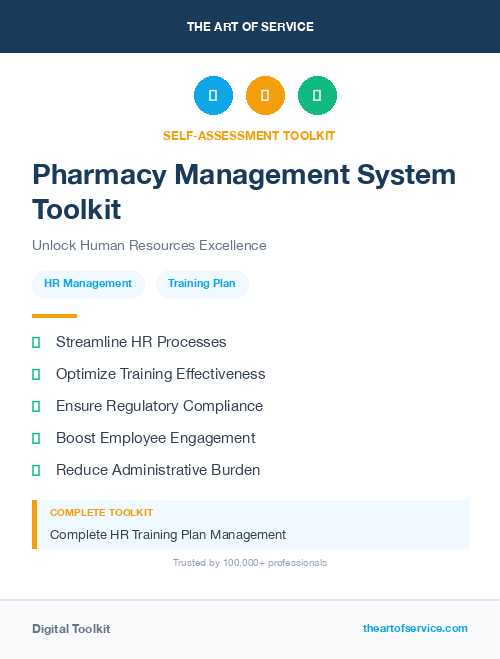 THE ART OF SERVICE

SELF-ASSESSMENT TOOLKIT

Pharmacy Management System Toolkit

Unlock Human Resources Excellence

HR Management

Training Plan

Streamline HR Processes

Optimize Training Effectiveness

Ensure Regulatory Compliance

Boost Employee Engagement

Reduce Administrative Burden

COMPLETE TOOLKIT

Complete HR Training Plan Management

Trusted by 100,000+ professionals

Digital Toolkit

theartofservice.com